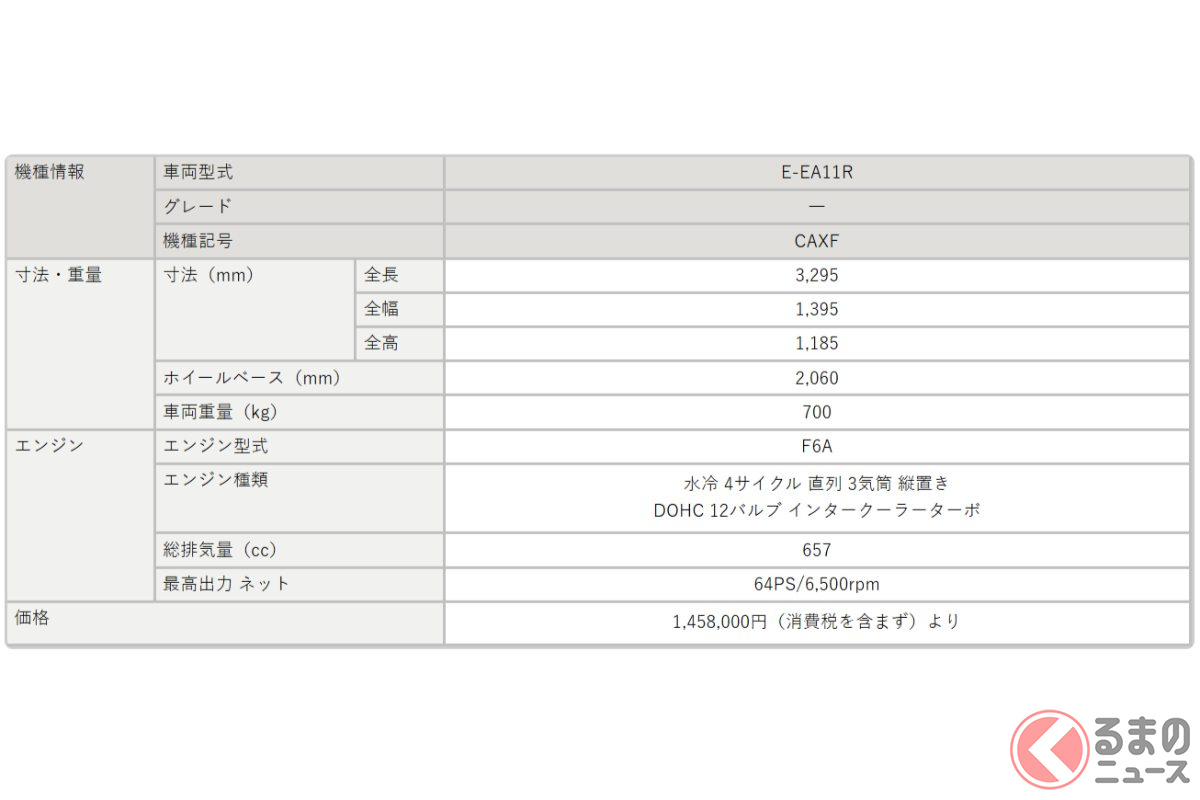 | 機種情報 | 車両型式 | | E-EA11R |
|---|---|---|---|
| | グレード | | — |
| | 機種記号 | | CAXF |
| 寸法・重量 | 寸法（mm） | 全長 | 3,295 |
| | | 全幅 | 1,395 |
| | | 全高 | 1,185 |
| | ホイールベース（mm） | | 2,060 |
| | 車両重量（kg） | | 700 |
| エンジン | エンジン型式 | | F6A |
| | エンジン種類 | | 水冷 4サイクル 直列 3気筒 縦置き DOHC 12バルブ インタークーラーターボ |
| | 総排気量（cc） | | 657 |
| | 最高出力 ネット | | 64PS/6,500rpm |
| 価格 | | | 1,458,000円（消費税を含まず）より |

くるまのニュース